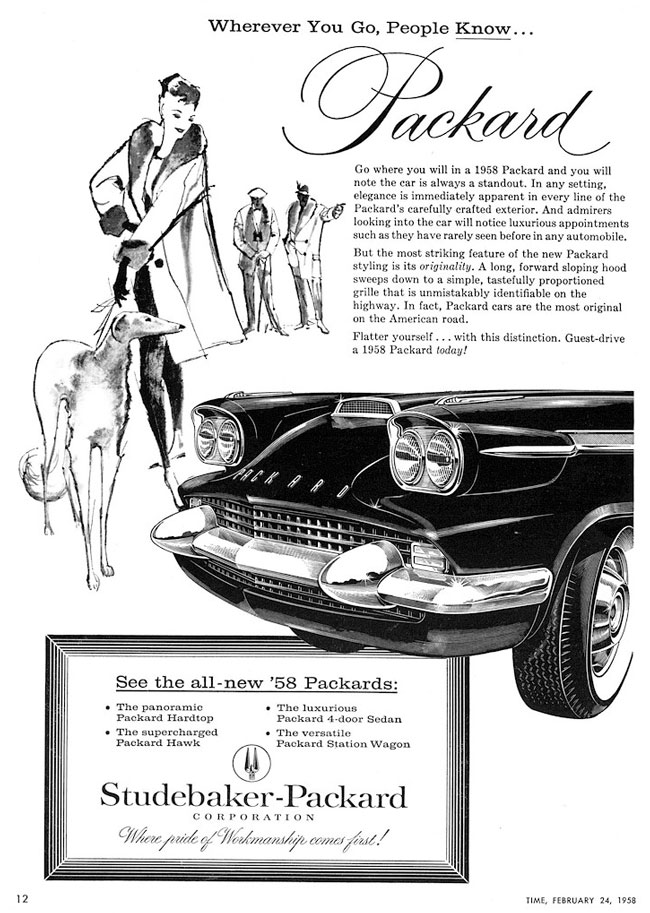 Wherever You Go, People Know...

Packard

Go where you will in a 1958 Packard and you will note the car is always a standout. In any setting, elegance is immediately apparent in every line of the Packard's carefully crafted exterior. And admirers looking into the car will notice luxurious appointments such as they have rarely seen before in any automobile.

But the most striking feature of the new Packard styling is its originality. A long, forward sloping hood sweeps down to a simple, tastefully proportioned grille that is unmistakably identifiable on the highway. In fact, Packard cars are the most original on the American road.

Flatter yourself... with this distinction. Guest-drive a 1958 Packard today!

PACKARD

See the all-new '58 Packards:

• The panoramic Packard Hardtop
• The supercharged Packard Hawk
• The luxurious Packard 4-door Sedan
• The versatile Packard Station Wagon

Studebaker-Packard
CORPORATION
Where pride of Workmanship comes first!

12

TIME, FEBRUARY 24, 1958